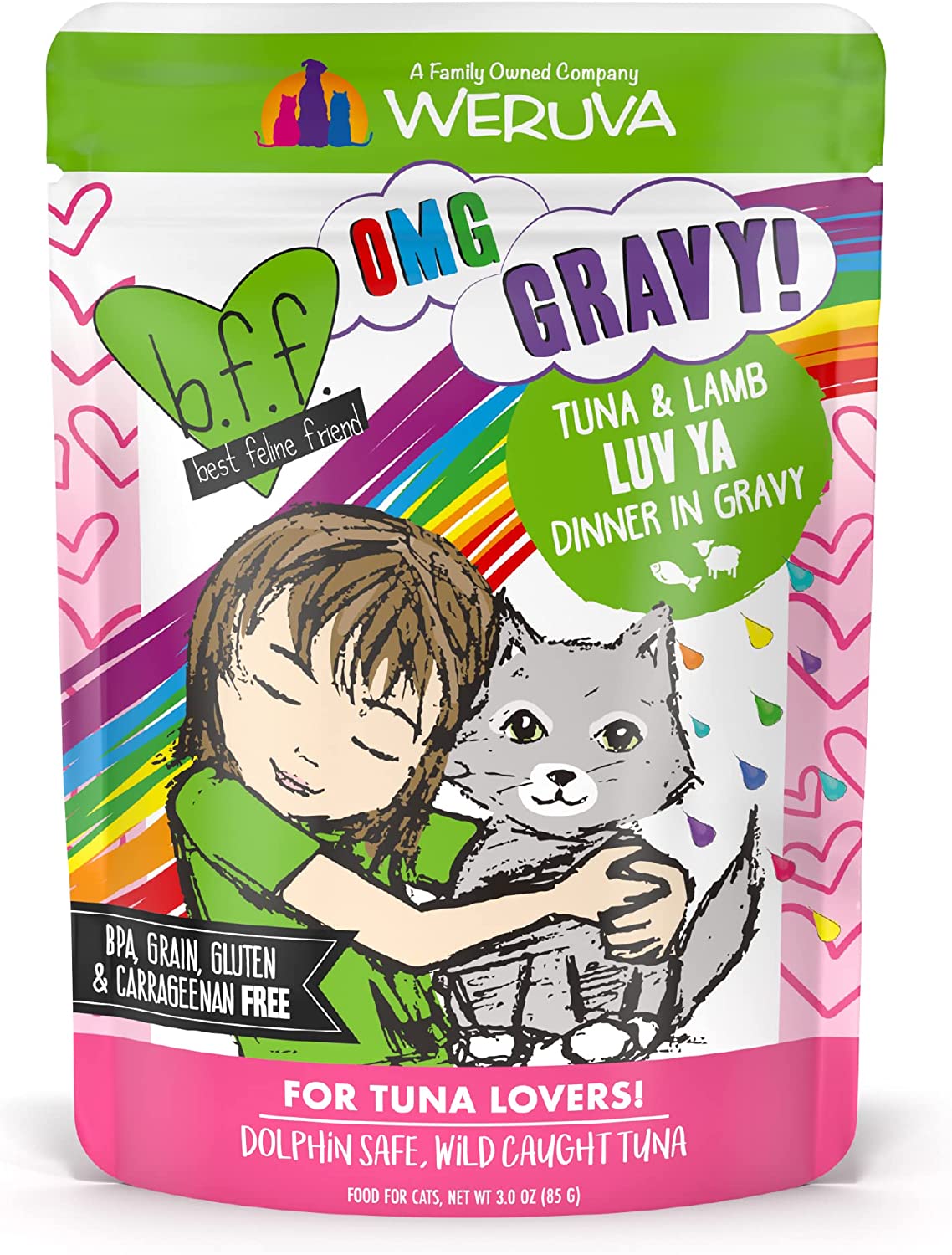 A Family Owned Company
WERUVA

b.f.f.
best feline friend

OMG

GRAVY!

TUNA & LAMB
LUV YA
DINNER IN GRAVY

BPA, GRAIN, GLUTEN & CARRAGEENAN FREE

FOR TUNA LOVERS!
DOLPHIN SAFE, WILD CAUGHT TUNA

FOOD FOR CATS, NET WT 3.0 OZ (85 G)